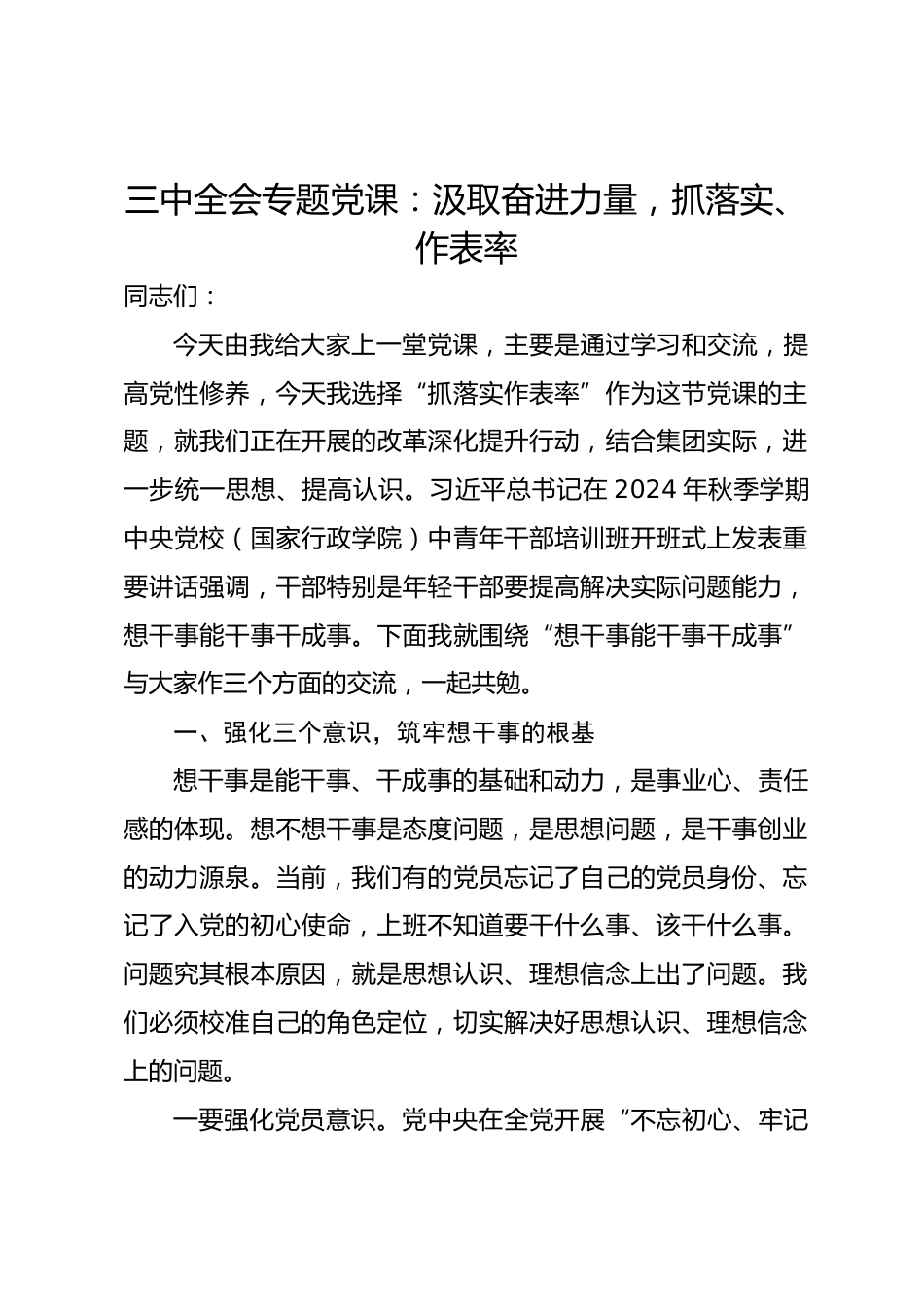 三中全会专题党课：汲取奋进力量，抓落实、作表率

同志们：

今天由我给大家上一堂党课，主要是通过学习和交流，提高党性修养，今天我选择“抓落实作表率”作为这节党课的主题，就我们正在开展的改革深化提升行动，结合集团实际，进一步统一思想、提高认识。习近平总书记在2024年秋季学期中央党校（国家行政学院）中青年干部培训班开班式上发表重要讲话强调，干部特别是年轻干部要提高解决实际问题能力，想干事能干事干成事。下面我就围绕“想干事能干事干成事”与大家作三个方面的交流，一起共勉。

一、强化三个意识，筑牢想干事的根基

想干事是能干事、干成事的基础和动力，是事业心、责任感的体现。想不想干事是态度问题，是思想问题，是干事创业的动力源泉。当前，我们有的党员忘记了自己的党员身份、忘记了入党的初心使命，上班不知道要干什么事、该干什么事。问题究其根本原因，就是思想认识、理想信念上出了问题。我们必须校准自己的角色定位，切实解决好思想认识、理想信念上的问题。

一要强化党员意识。党中央在全党开展“不忘初心、牢记